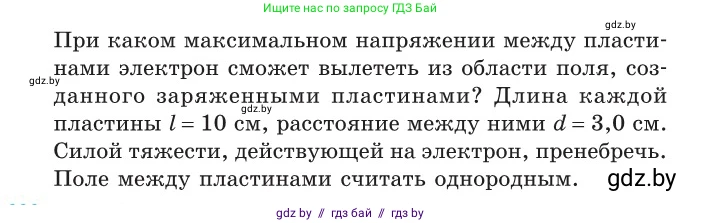 Ищите нас по запросу ГДЗ Бай

gdz.by

При каком максимальном напряжении между пластинами электрон сможет вылететь из области поля, созданного заряженными пластинами? Длина каждой пластины $l = 10$ см, расстояние между ними $d = 3,0$ см. Силой тяжести, действующей на электрон, пренебречь. Поле между пластинами считать однородным.

gdz.by

gdz.by

gdz.by

gdz by // гдз бай // гдз by